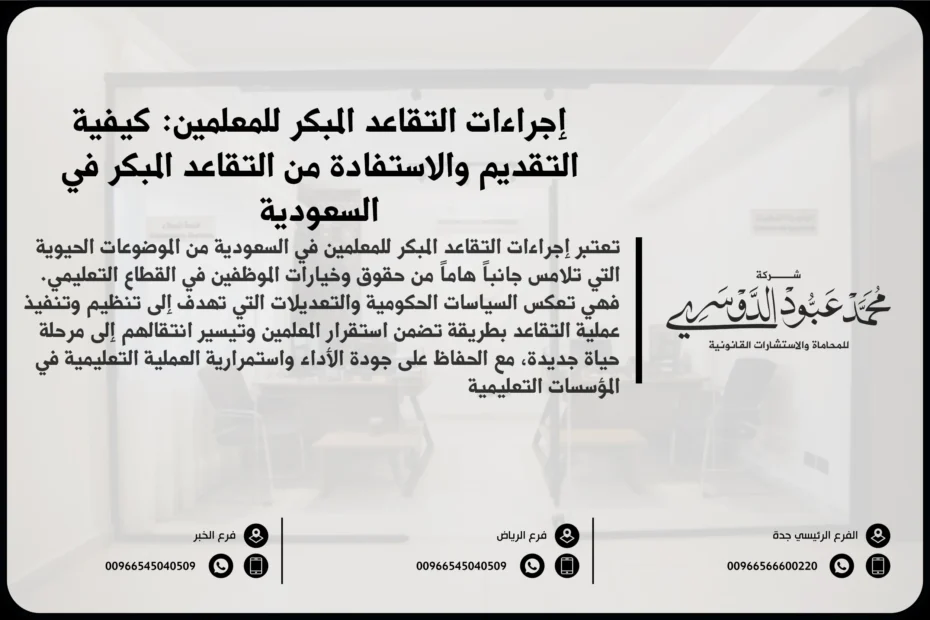 إجراءات التقاعد المبكر للمعلمين: كيفية التقديم والاستفادة من التقاعد المبكر في السعودية

تعتبر إجراءات التقاعد المبكر للمعلمين في السعودية من الموضوعات الحيوية التي تلامس جانباً هاماً من حقوق وخيارات الموظفين في القطاع التعليمي. فهي تعكس السياسات الحكومية والتعديلات التي تهدف إلى تنظيم وتنفيذ عملية التقاعد بطريقة تضمن استقرار المعلمين وتيسير انتقالهم إلى مرحلة حياة جديدة، مع الحفاظ على جودة الأداء واستمرارية العملية التعليمية في المؤسسات التعليمية

شركة
محمد عبود الدوسري
للمحاماة والاستشارات القانونية

الفرع الرئيسي جدة
00966566600220

فرع الرياض
00966545040509

فرع الخبر
00966545040509